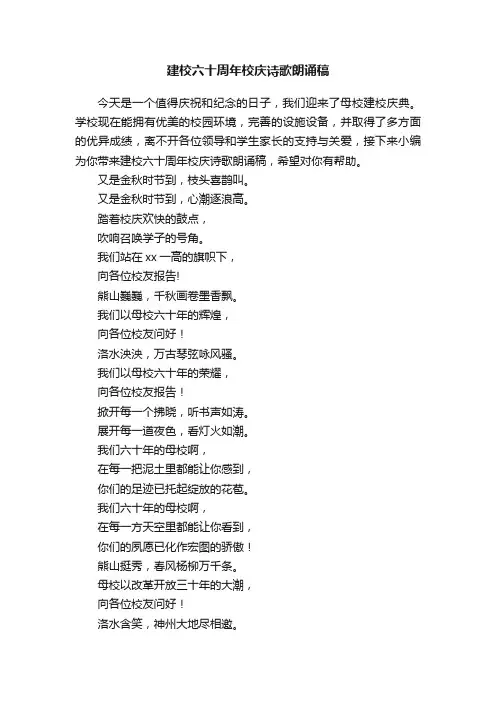 建校六十周年校庆诗歌朗诵稿

今天是一个值得庆祝和纪念的日子，我们迎来了母校建校庆典。学校现在能拥有优美的校园环境，完善的设施设备，并取得了多方面的优异成绩，离不开各位领导和学生家长的支持与关爱，接下来小编为你带来建校六十周年校庆诗歌朗诵稿，希望对你有帮助。

又是金秋时节到，枝头喜鹊叫。
又是金秋时节到，心潮逐浪高。
踏着校庆欢快的鼓点，
吹响召唤学子的号角。
我们站在 xx 一高的旗帜下，
向各位校友报告!
熊山巍巍，千秋画卷墨香飘。
我们以母校六十年的辉煌，
向各位校友问好！
洛水泱泱，万古琴弦咏风骚。
我们以母校六十年的荣耀，
向各位校友报告！
掀开每一个拂晓，听书声如涛。
展开每一道夜色，看灯火如潮。
我们六十年的母校啊，
在每一把泥土里都能让你感到，
你们的足迹已托起绽放的花苞。
我们六十年的母校啊，
在每一方天空里都能让你看到，
你们的夙愿已化作宏图的骄傲！
熊山挺秀，春风杨柳万千条。
母校以改革开放三十年的大潮，
向各位校友问好！
洛水含笑，神州大地尽相邀。